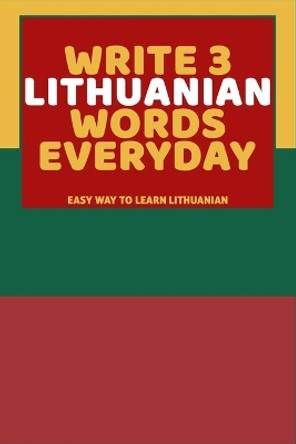 WRITE 3 LITHUANIAN WORDS EVERYDAY

EASY WAY TO LEARN LITHUANIAN